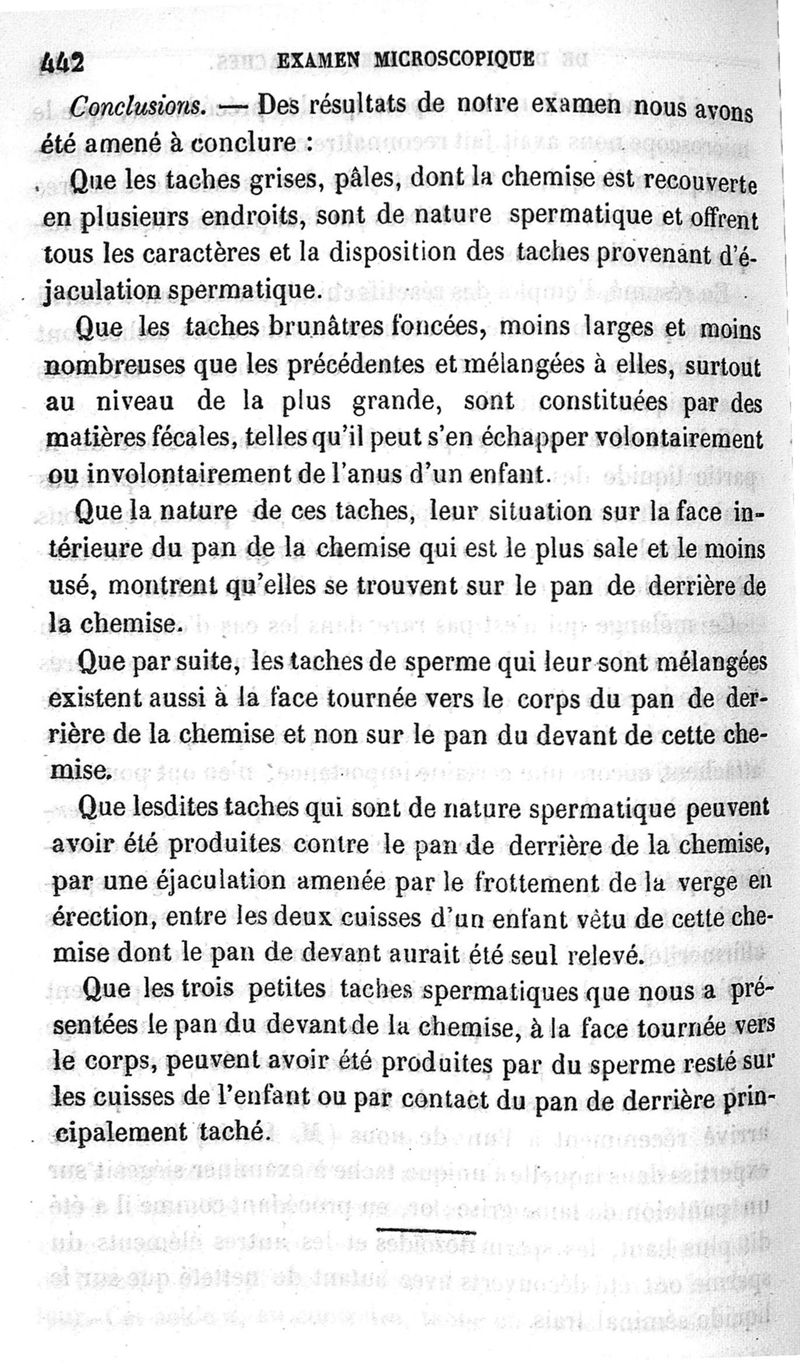 442 EXAMEN MICROSCOPIQUE

Conclusions. — Des résultats de notre examen nous avons été amené à conclure :

Que les taches grises, pâles, dont la chemise est recouverte en plusieurs endroits, sont de nature spermatique et offrent tous les caractères et la disposition des taches provenant d'éjaculation spermatique.

Que les taches brunâtres foncées, moins larges et moins nombreuses que les précédentes et mélangées à elles, surtout au niveau de la plus grande, sont constituées par des matières fécales, telles qu'il peut s'en échapper volontairement ou involontairement de l'anus d'un enfant.

Que la nature de ces taches, leur situation sur la face intérieure du pan de la chemise qui est le plus sale et le moins usé, montrent qu'elles se trouvent sur le pan de derrière de la chemise.

Que par suite, les taches de sperme qui leur sont mélangées existent aussi à la face tournée vers le corps du pan de derrière de la chemise et non sur le pan du devant de cette chemise.

Que lesdites taches qui sont de nature spermatique peuvent avoir été produites contre le pan de derrière de la chemise, par une éjaculation amenée par le frottement de la verge en érection, entre les deux cuisses d'un enfant vêtu de cette chemise dont le pan de devant aurait été seul relevé.

Que les trois petites taches spermatiques que nous a présentées le pan du devant de la chemise, à la face tournée vers le corps, peuvent avoir été produites par du sperme resté sur les cuisses de l'enfant ou par contact du pan de derrière principalement taché.